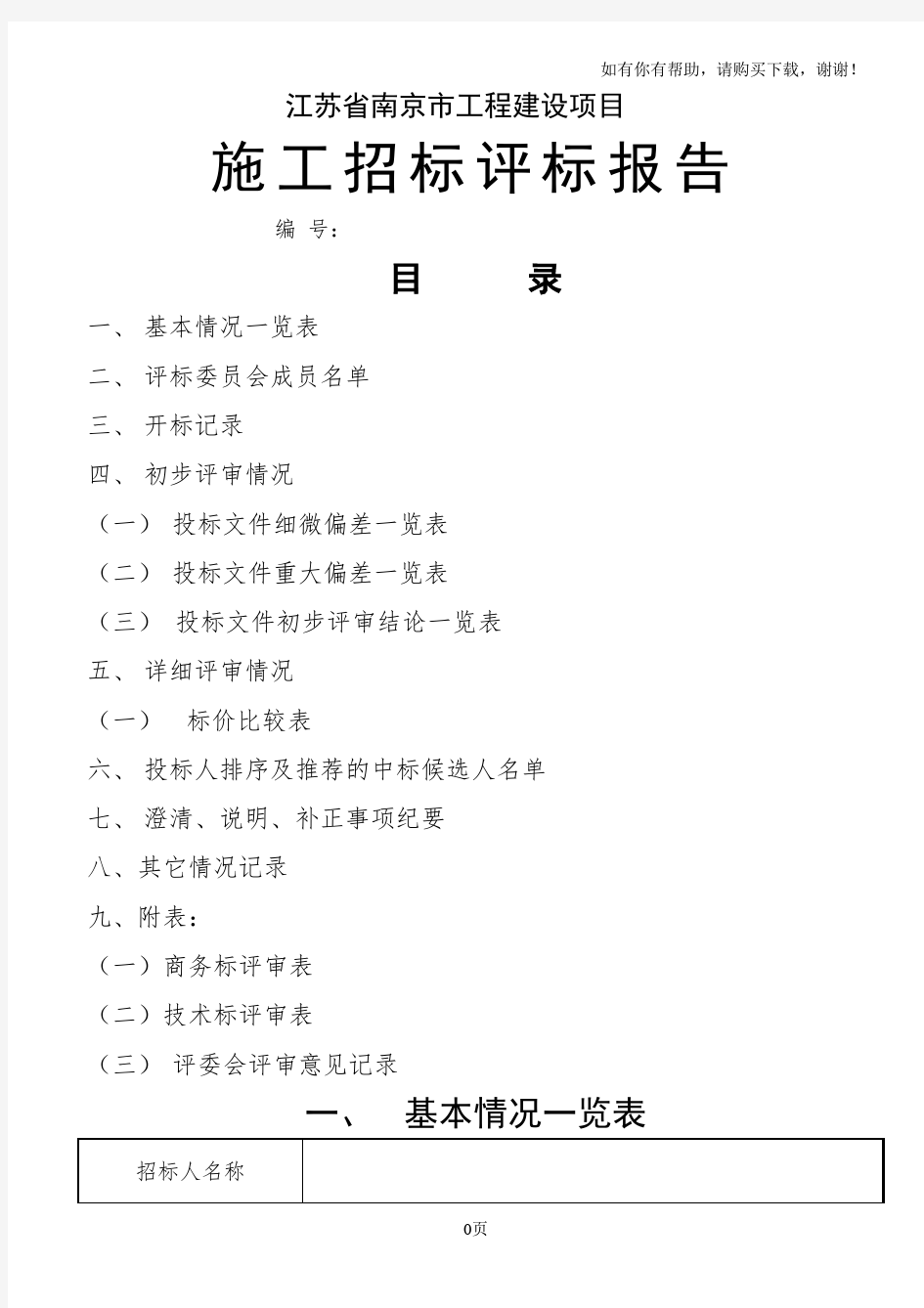 如有你有帮助，请购买下载，谢谢！

江苏省南京市工程建设项目

施工招标评标报告

编 号：

目 录

一、 基本情况一览表

二、 评标委员会成员名单

三、 开标记录

四、 初步评审情况

（一） 投标文件细微偏差一览表

（二） 投标文件重大偏差一览表

（三） 投标文件初步评审结论一览表

五、 详细评审情况

（一） 标价比较表

六、 投标人排序及推荐的中标候选人名单

七、 澄清、说明、补正事项纪要

八、其它情况记录

九、附表：

（一）商务标评审表

（二）技术标评审表

（三） 评委会评审意见记录

一、 基本情况一览表

| 招标人名称 | |
|---|---|

0页